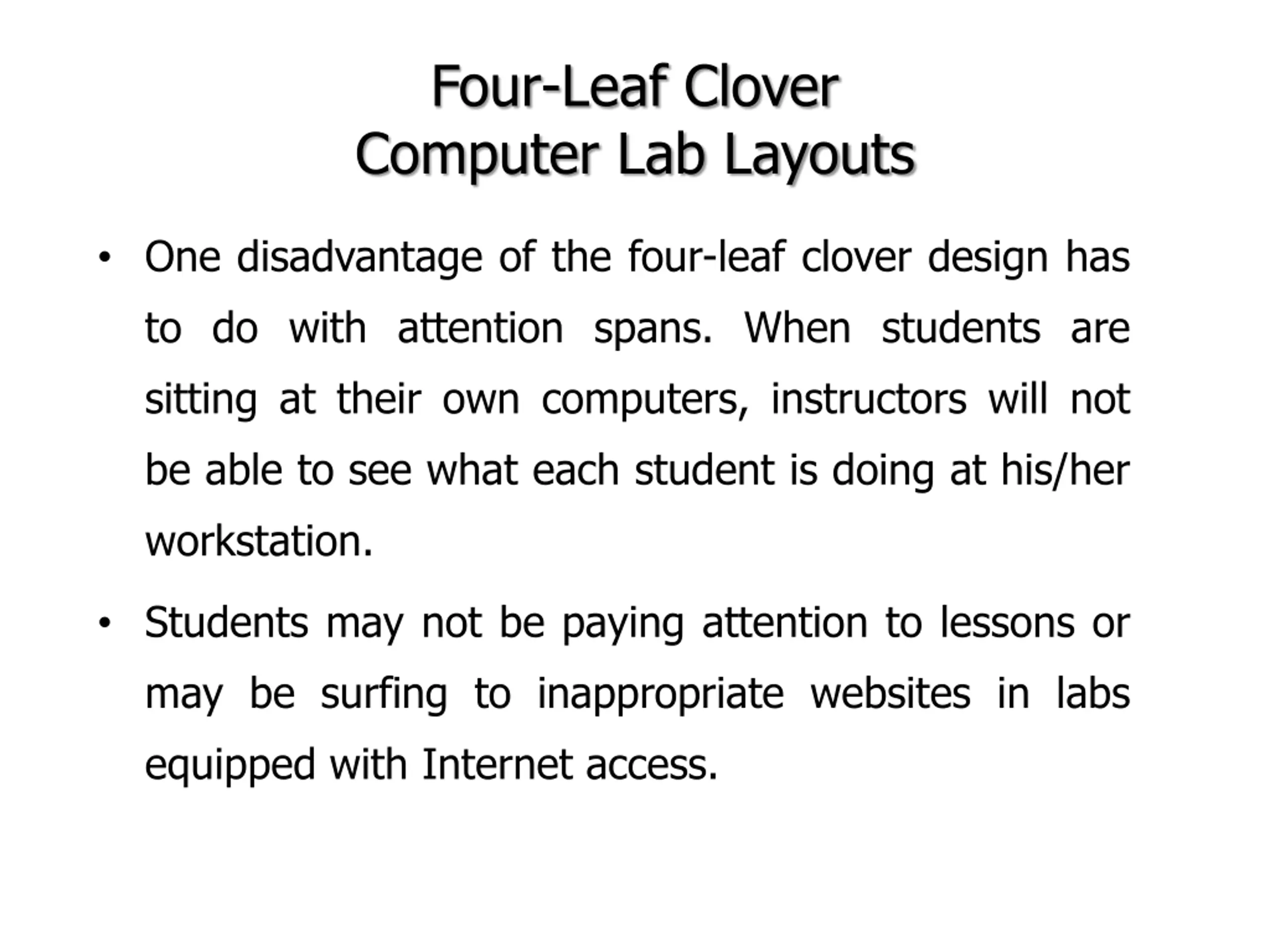 Four-Leaf Clover
Computer Lab Layouts

• One disadvantage of the four-leaf clover design has to do with attention spans. When students are sitting at their own computers, instructors will not be able to see what each student is doing at his/her workstation.

• Students may not be paying attention to lessons or may be surfing to inappropriate websites in labs equipped with Internet access.